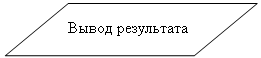 Вывод результата